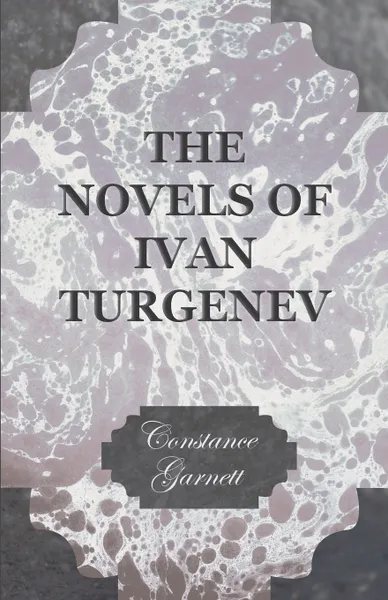 THE NOVELS OF IVAN TURGENEV

Constance Garnett